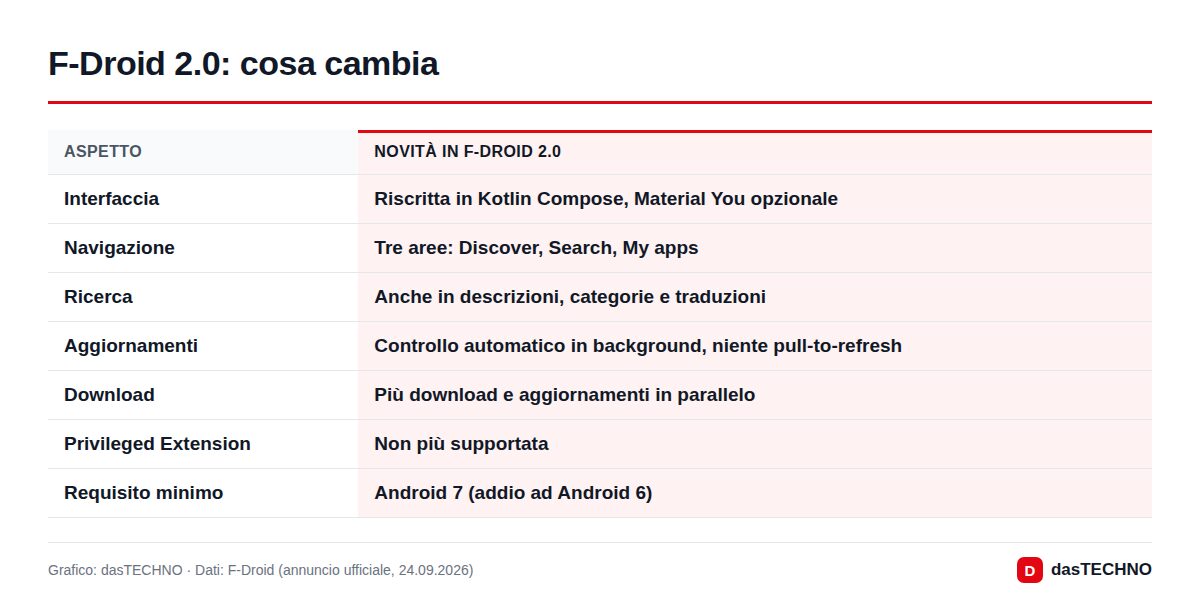 F-Droid 2.0: cosa cambia

| ASPETTO | NOVITÀ IN F-DROID 2.0 |
|---|---|
| Interfaccia | Riscritta in Kotlin Compose, Material You opzionale |
| Navigazione | Tre aree: Discover, Search, My apps |
| Ricerca | Anche in descrizioni, categorie e traduzioni |
| Aggiornamenti | Controllo automatico in background, niente pull-to-refresh |
| Download | Più download e aggiornamenti in parallelo |
| Privileged Extension | Non più supportata |
| Requisito minimo | Android 7 (addio ad Android 6) |

Grafico: dasTECHNO · Dati: F-Droid (annuncio ufficiale, 24.09.2026)

D dasTECHNO